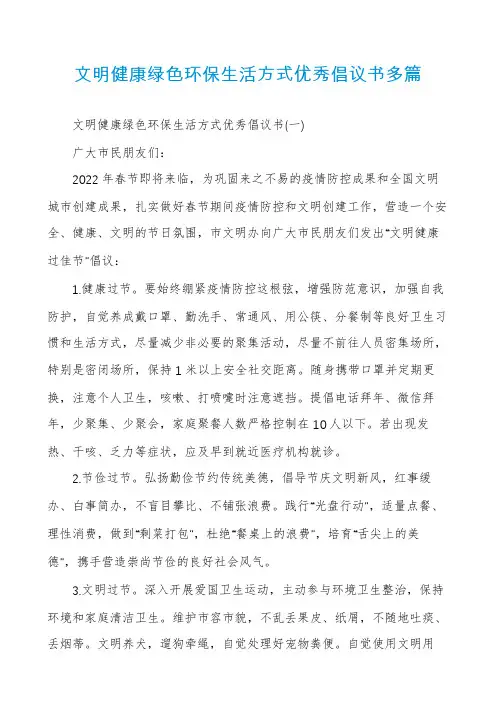 文明健康绿色环保生活方式优秀倡议书多篇

文明健康绿色环保生活方式优秀倡议书(一)

广大市民朋友们:

2022年春节即将来临，为巩固来之不易的疫情防控成果和全国文明城市创建成果，扎实做好春节期间疫情防控和文明创建工作，营造一个安全、健康、文明的节日氛围，市文明办向广大市民朋友们发出“文明健康过佳节”倡议:

1.健康过节。要始终绷紧疫情防控这根弦，增强防范意识，加强自我防护，自觉养成戴口罩、勤洗手、常通风、用公筷、分餐制等良好卫生习惯和生活方式，尽量减少非必要的聚集活动，尽量不前往人员密集场所，特别是密闭场所，保持1米以上安全社交距离。随身携带口罩并定期更换，注意个人卫生，咳嗽、打喷嚏时注意遮挡。提倡电话拜年、微信拜年，少聚集、少聚会，家庭聚餐人数严格控制在10人以下。若出现发热、干咳、乏力等症状，应及早到就近医疗机构就诊。

2.节俭过节。弘扬勤俭节约传统美德，倡导节庆文明新风，红事缓办、白事简办，不盲目攀比、不铺张浪费。践行“光盘行动”，适量点餐、理性消费，做到“剩菜打包”，杜绝“餐桌上的浪费”，培育“舌尖上的美德”，携手营造崇尚节俭的良好社会风气。

3.文明过节。深入开展爱国卫生运动，主动参与环境卫生整治，保持环境和家庭清洁卫生。维护市容市貌，不乱丢果皮、纸屑，不随地吐痰、丢烟蒂。文明养犬，遛狗牵绳，自觉处理好宠物粪便。自觉使用文明用